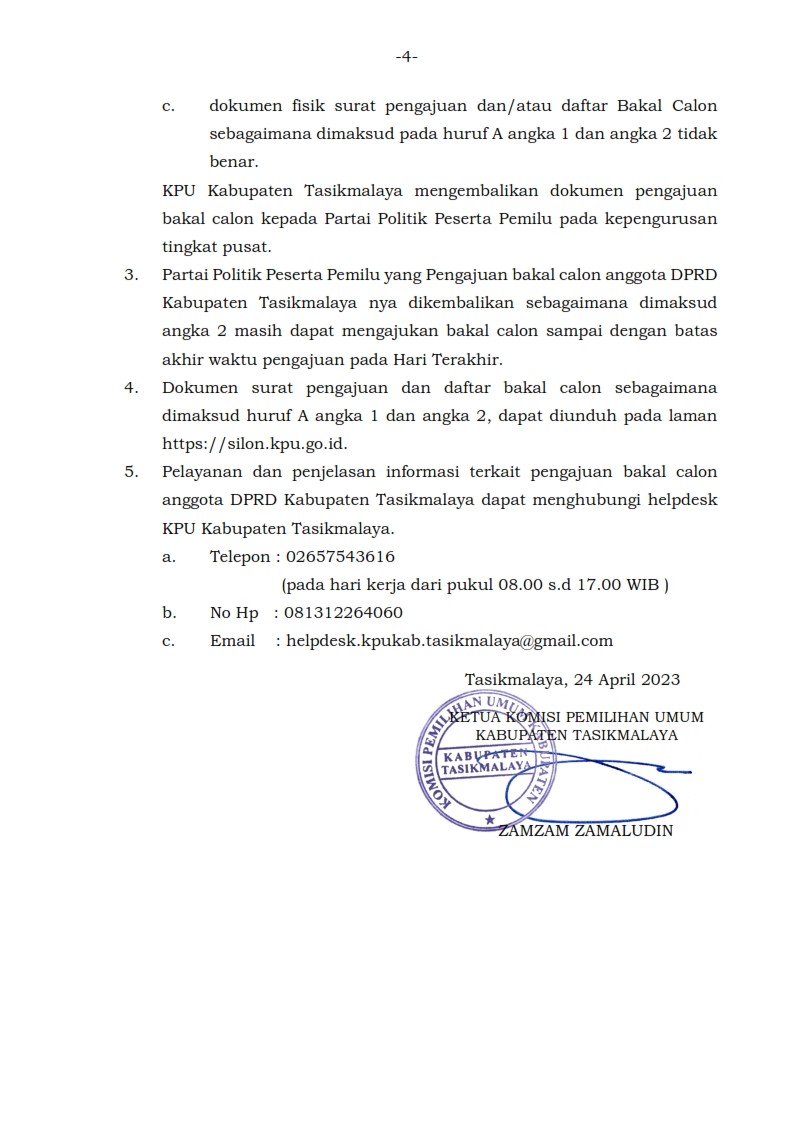 -4-

c. dokumen fisik surat pengajuan dan/atau daftar Bakal Calon sebagaimana dimaksud pada huruf A angka 1 dan angka 2 tidak benar.

KPU Kabupaten Tasikmalaya mengembalikan dokumen pengajuan bakal calon kepada Partai Politik Peserta Pemilu pada kepengurusan tingkat pusat.

3. Partai Politik Peserta Pemilu yang Pengajuan bakal calon anggota DPRD Kabupaten Tasikmalaya nya dikembalikan sebagaimana dimaksud angka 2 masih dapat mengajukan bakal calon sampai dengan batas akhir waktu pengajuan pada Hari Terakhir.

4. Dokumen surat pengajuan dan daftar bakal calon sebagaimana dimaksud huruf A angka 1 dan angka 2, dapat diunduh pada laman https://silon.kpu.go.id.

5. Pelayanan dan penjelasan informasi terkait pengajuan bakal calon anggota DPRD Kabupaten Tasikmalaya dapat menghubungi helpdesk KPU Kabupaten Tasikmalaya.

a. Telepon : 02657543616
(pada hari kerja dari pukul 08.00 s.d 17.00 WIB )

b. No Hp : 081312264060

c. Email : helpdesk.kpukab.tasikmalaya@gmail.com

Tasikmalaya, 24 April 2023

KETUA KOMISI PEMILIHAN UMUM
KABUPATEN TASIKMALAYA

KOMISI PEMILIHAN UMUM KABUPATEN
KABUPATEN TASIKMALAYA

ZAMZAM ZAMALUDIN